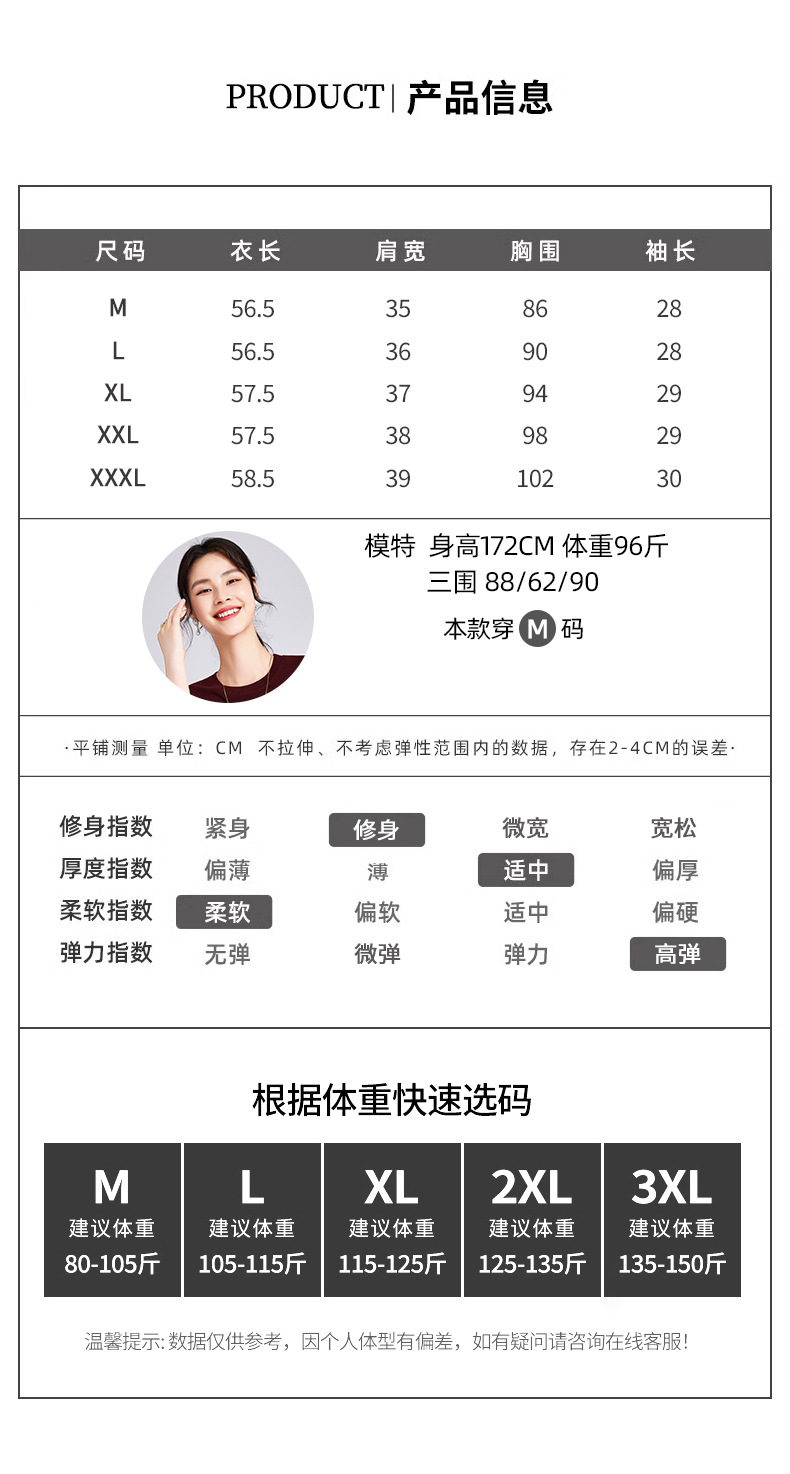 PRODUCT | 产品信息

| 尺码 | 衣长 | 肩宽 | 胸围 | 袖长 |
|---|---|---|---|---|
| M | 56.5 | 35 | 86 | 28 |
| L | 56.5 | 36 | 90 | 28 |
| XL | 57.5 | 37 | 94 | 29 |
| XXL | 57.5 | 38 | 98 | 29 |
| XXXL | 58.5 | 39 | 102 | 30 |

模特 身高172CM 体重96斤
三围 88/62/90
本款穿 M 码

·平铺测量 单位：CM 不拉伸、不考虑弹性范围内的数据，存在2-4CM的误差·

| 修身指数 | 紧身 | 修身 | 微宽 | 宽松 |
|---|---|---|---|---|
| 厚度指数 | 偏薄 | 薄 | 适中 | 偏厚 |
| 柔软指数 | 柔软 | 偏软 | 适中 | 偏硬 |
| 弹力指数 | 无弹 | 微弹 | 弹力 | 高弹 |

根据体重快速选码

| M | L | XL | 2XL | 3XL |
|---|---|---|---|---|
| 建议体重 | 建议体重 | 建议体重 | 建议体重 | 建议体重 |
| 80-105斤 | 105-115斤 | 115-125斤 | 125-135斤 | 135-150斤 |

温馨提示: 数据仅供参考，因个人体型有偏差，如有疑问请咨询在线客服！